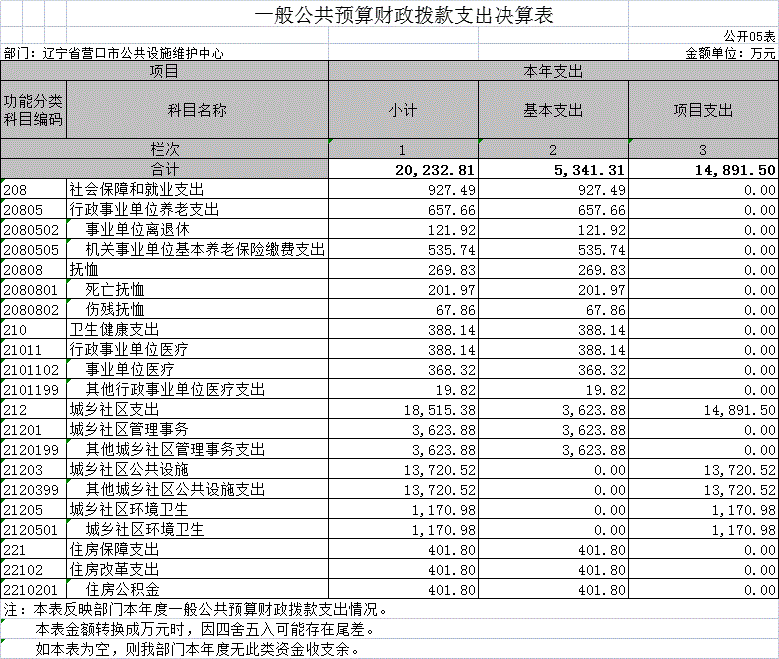 一般公共预算财政拨款支出决算表

公开05表

部门：辽宁省营口市公共设施维护中心

金额单位：万元

| 项目 | | 本年支出 | | |
|---|---|---|---|---|
| 功能分类科目编码 | 科目名称 | 小计 | 基本支出 | 项目支出 |
| 栏次 | | 1 | 2 | 3 |
| 合计 | | 20,232.81 | 5,341.31 | 14,891.50 |
| 208 | 社会保障和就业支出 | 927.49 | 927.49 | 0.00 |
| 20805 | 行政事业单位养老支出 | 657.66 | 657.66 | 0.00 |
| 2080502 | 事业单位离退休 | 121.92 | 121.92 | 0.00 |
| 2080505 | 机关事业单位基本养老保险缴费支出 | 535.74 | 535.74 | 0.00 |
| 20808 | 抚恤 | 269.83 | 269.83 | 0.00 |
| 2080801 | 死亡抚恤 | 201.97 | 201.97 | 0.00 |
| 2080802 | 伤残抚恤 | 67.86 | 67.86 | 0.00 |
| 210 | 卫生健康支出 | 388.14 | 388.14 | 0.00 |
| 21011 | 行政事业单位医疗 | 388.14 | 388.14 | 0.00 |
| 2101102 | 事业单位医疗 | 368.32 | 368.32 | 0.00 |
| 2101199 | 其他行政事业单位医疗支出 | 19.82 | 19.82 | 0.00 |
| 212 | 城乡社区支出 | 18,515.38 | 3,623.88 | 14,891.50 |
| 21201 | 城乡社区管理事务 | 3,623.88 | 3,623.88 | 0.00 |
| 2120199 | 其他城乡社区管理事务支出 | 3,623.88 | 3,623.88 | 0.00 |
| 21203 | 城乡社区公共设施 | 13,720.52 | 0.00 | 13,720.52 |
| 2120399 | 其他城乡社区公共设施支出 | 13,720.52 | 0.00 | 13,720.52 |
| 21205 | 城乡社区环境卫生 | 1,170.98 | 0.00 | 1,170.98 |
| 2120501 | 城乡社区环境卫生 | 1,170.98 | 0.00 | 1,170.98 |
| 221 | 住房保障支出 | 401.80 | 401.80 | 0.00 |
| 22102 | 住房改革支出 | 401.80 | 401.80 | 0.00 |
| 2210201 | 住房公积金 | 401.80 | 401.80 | 0.00 |

注：本表反映部门本年度一般公共预算财政拨款支出情况。
本表金额转换成万元时，因四舍五入可能存在尾差。
如本表为空，则我部门本年度无此类资金收支余。